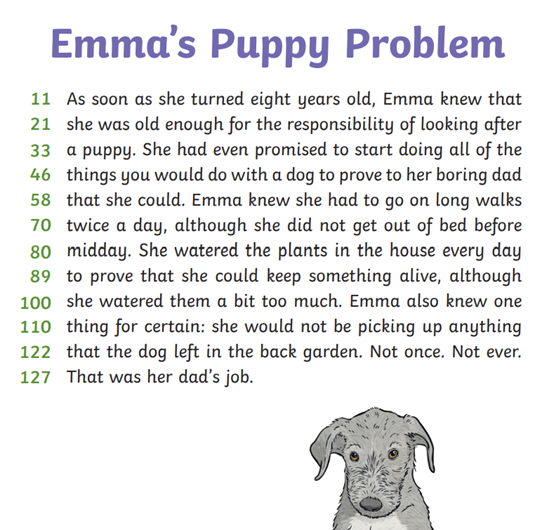 Emma's Puppy Problem

11 As soon as she turned eight years old, Emma knew that
21 she was old enough for the responsibility of looking after
33 a puppy. She had even promised to start doing all of the
46 things you would do with a dog to prove to her boring dad
58 that she could. Emma knew she had to go on long walks
70 twice a day, although she did not get out of bed before
80 midday. She watered the plants in the house every day
89 to prove that she could keep something alive, although
100 she watered them a bit too much. Emma also knew one
110 thing for certain: she would not be picking up anything
122 that the dog left in the back garden. Not once. Not ever.
127 That was her dad's job.